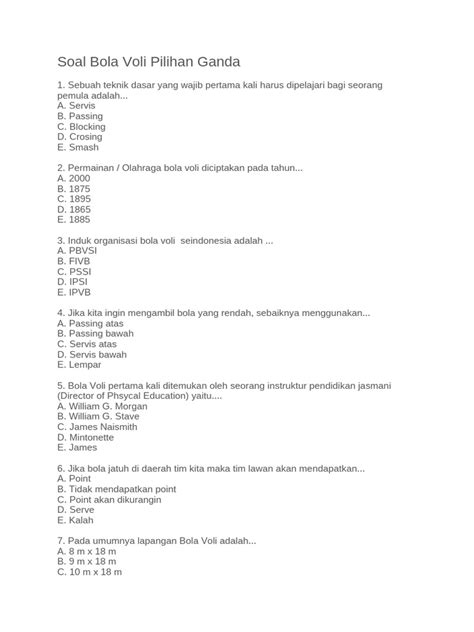 Soal Bola Voli Pilihan Ganda

1. Sebuah teknik dasar yang wajib pertama kali harus dipelajari bagi seorang pemula adalah...
A. Servis
B. Passing
C. Blocking
D. Crosing
E. Smash

2. Permainan / Olahraga bola voli diciptakan pada tahun...
A. 2000
B. 1875
C. 1895
D. 1865
E. 1885

3. Induk organisasi bola voli seindonesia adalah ...
A. PBVSI
B. FIVB
C. PSSI
D. IPSI
E. IPVB

4. Jika kita ingin mengambil bola yang rendah, sebaiknya menggunakan...
A. Passing atas
B. Passing bawah
C. Servis atas
D. Servis bawah
E. Lempar

5. Bola Voli pertama kali ditemukan oleh seorang instruktur pendidikan jasmani (Director of Phsycal Education) yaitu....
A. William G. Morgan
B. William G. Stave
C. James Naismith
D. Mintonette
E. James

6. Jika bola jatuh di daerah tim kita maka tim lawan akan mendapatkan...
A. Point
B. Tidak mendapatkan point
C. Point akan dikurangin
D. Serve
E. Kalah

7. Pada umumnya lapangan Bola Voli adalah...
A. 8 m x 18 m
B. 9 m x 18 m
C. 10 m x 18 m